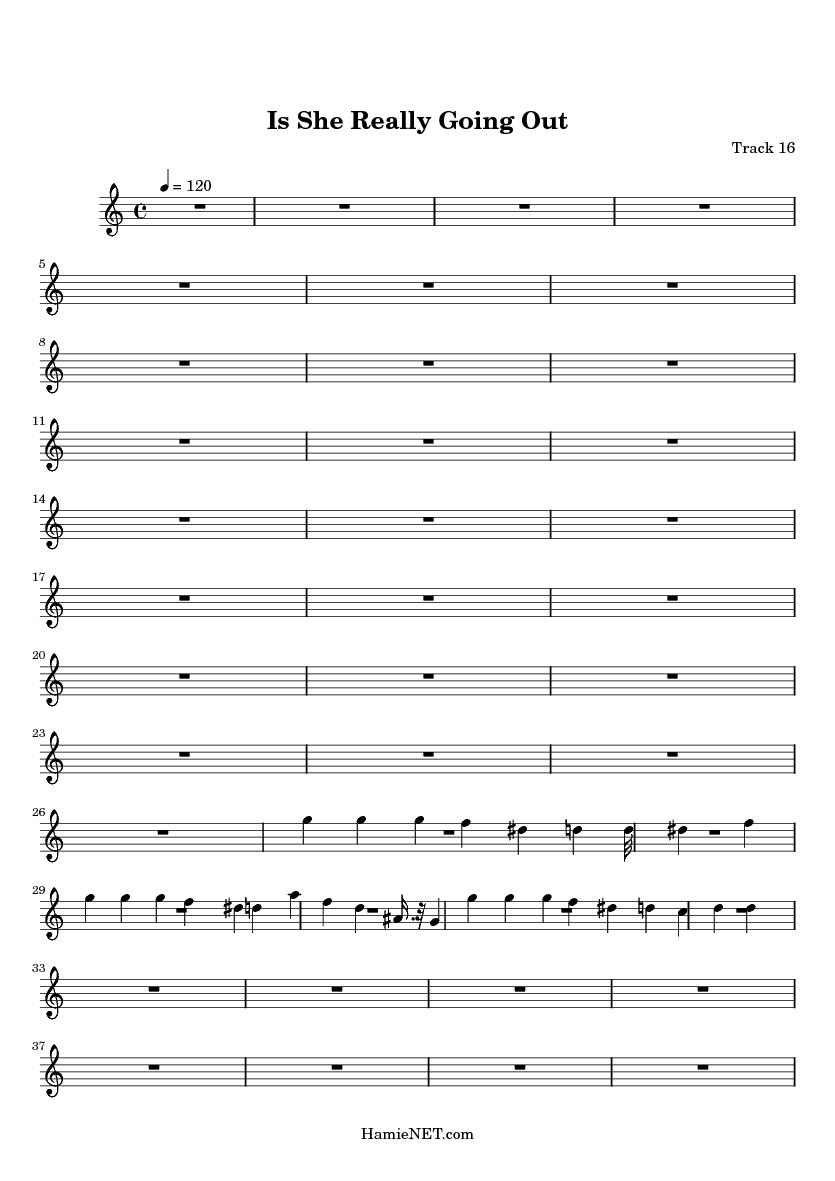 Is She Really Going Out

Track 16

= 120

5

8

11

14

17

20

23

26

29

33

37

HamieNET.com